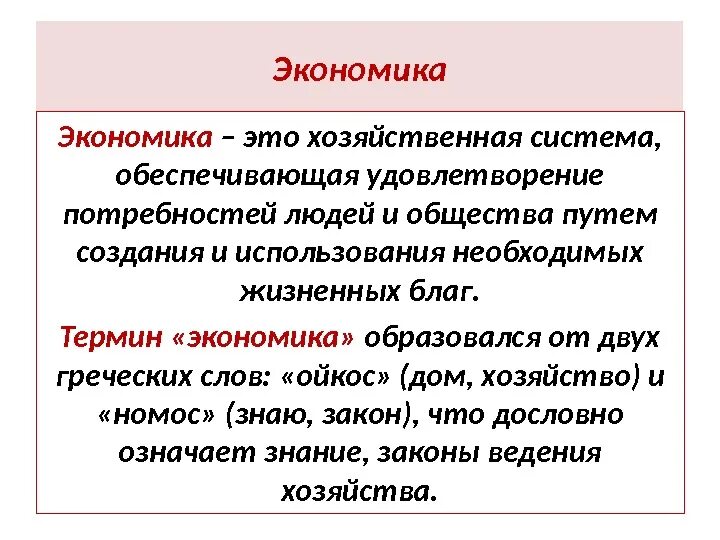 Экономика

Экономика – это хозяйственная система, обеспечивающая удовлетворение потребностей людей и общества путем создания и использования необходимых жизненных благ.

Термин «экономика» образовался от двух греческих слов: «ойкос» (дом, хозяйство) и «номос» (знаю, закон), что дословно означает знание, законы ведения хозяйства.